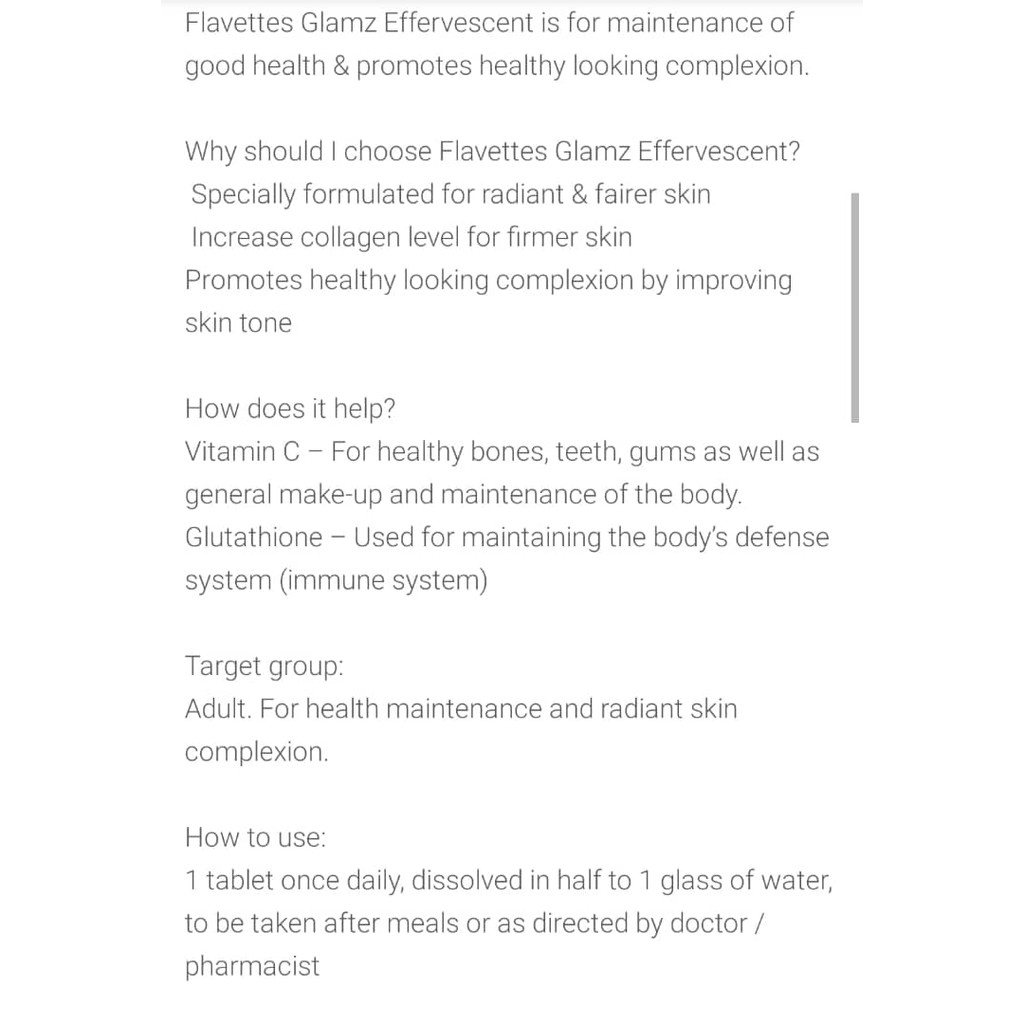 Flavettes Glamz Effervescent is for maintenance of good health & promotes healthy looking complexion.

Why should I choose Flavettes Glamz Effervescent?
Specially formulated for radiant & fairer skin
Increase collagen level for firmer skin
Promotes healthy looking complexion by improving skin tone

How does it help?
Vitamin C – For healthy bones, teeth, gums as well as general make-up and maintenance of the body.
Glutathione – Used for maintaining the body's defense system (immune system)

Target group:
Adult. For health maintenance and radiant skin complexion.

How to use:
1 tablet once daily, dissolved in half to 1 glass of water, to be taken after meals or as directed by doctor / pharmacist